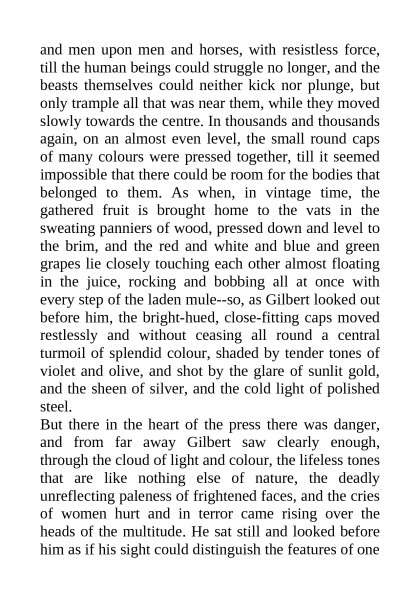 and men upon men and horses, with resistless force, till the human beings could struggle no longer, and the beasts themselves could neither kick nor plunge, but only trample all that was near them, while they moved slowly towards the centre. In thousands and thousands again, on an almost even level, the small round caps of many colours were pressed together, till it seemed impossible that there could be room for the bodies that belonged to them. As when, in vintage time, the gathered fruit is brought home to the vats in the sweating panniers of wood, pressed down and level to the brim, and the red and white and blue and green grapes lie closely touching each other almost floating in the juice, rocking and bobbing all at once with every step of the laden mule--so, as Gilbert looked out before him, the bright-hued, close-fitting caps moved restlessly and without ceasing all round a central turmoil of splendid colour, shaded by tender tones of violet and olive, and shot by the glare of sunlit gold, and the sheen of silver, and the cold light of polished steel.

But there in the heart of the press there was danger, and from far away Gilbert saw clearly enough, through the cloud of light and colour, the lifeless tones that are like nothing else of nature, the deadly unreflecting paleness of frightened faces, and the cries of women hurt and in terror came rising over the heads of the multitude. He sat still and looked before him as if his sight could distinguish the features of one